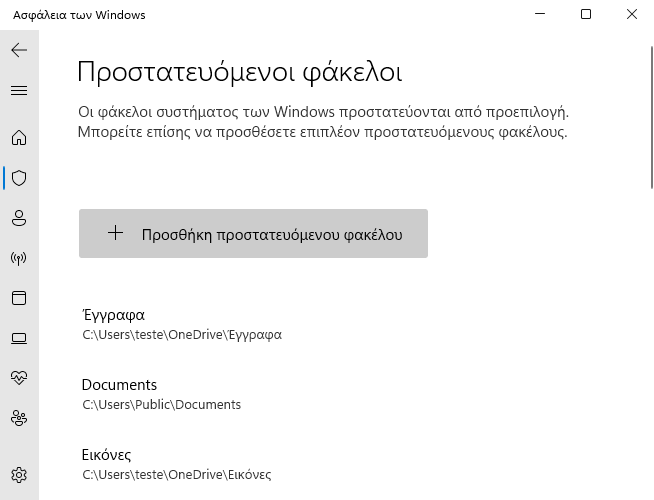 Ασφάλεια των Windows

Προστατευόμενοι φάκελοι

Οι φάκελοι συστήματος των Windows προστατεύονται από προεπιλογή. Μπορείτε επίσης να προσθέσετε επιπλέον προστατευόμενους φακέλους.

+ Προσθήκη προστατευόμενου φακέλου

Έγγραφα
C:\Users\teste\OneDrive\Έγγραφα

Documents
C:\Users\Public\Documents

Εικόνες
C:\Users\teste\OneDrive\Εικόνες